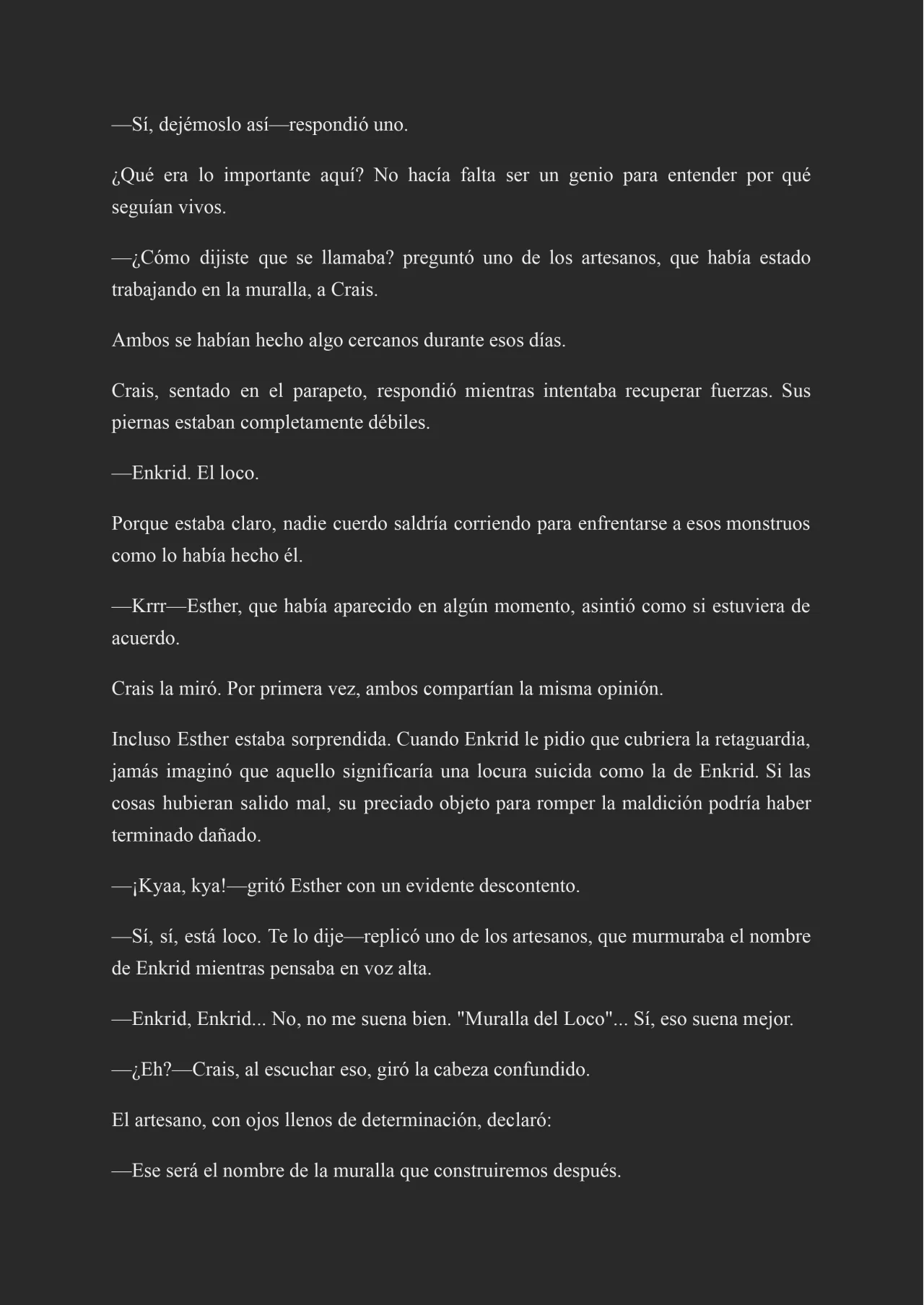 —Sí, dejémoslo así—respondió uno.

¿Qué era lo importante aquí? No hacía falta ser un genio para entender por qué seguían vivos.

—¿Cómo dijiste que se llamaba? preguntó uno de los artesanos, que había estado trabajando en la muralla, a Crais.

Ambos se habían hecho algo cercanos durante esos días.

Crais, sentado en el parapeto, respondió mientras intentaba recuperar fuerzas. Sus piernas estaban completamente débiles.

—Enkrid. El loco.

Porque estaba claro, nadie cuerdo saldría corriendo para enfrentarse a esos monstruos como lo había hecho él.

—Krrr—Esther, que había aparecido en algún momento, asintió como si estuviera de acuerdo.

Crais la miró. Por primera vez, ambos compartían la misma opinión.

Incluso Esther estaba sorprendida. Cuando Enkrid le pidio que cubriera la retaguardia, jamás imaginó que aquello significaría una locura suicida como la de Enkrid. Si las cosas hubieran salido mal, su preciado objeto para romper la maldición podría haber terminado dañado.

—¡Kyaa, kya!—gritó Esther con un evidente descontento.

—Sí, sí, está loco. Te lo dije—replicó uno de los artesanos, que murmuraba el nombre de Enkrid mientras pensaba en voz alta.

—Enkrid, Enkrid... No, no me suena bien. "Muralla del Loco"... Sí, eso suena mejor.

—¿Eh?—Crais, al escuchar eso, giró la cabeza confundido.

El artesano, con ojos llenos de determinación, declaró:

—Ese será el nombre de la muralla que construiremos después.